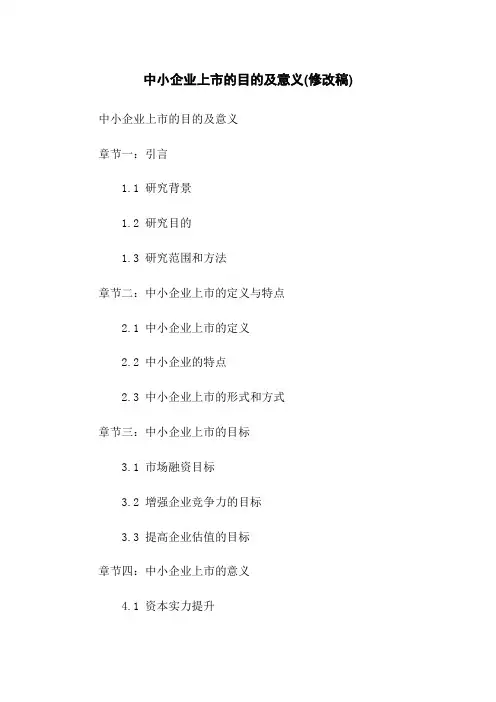 中小企业上市的目的及意义(修改稿)

中小企业上市的目的及意义

章节一：引言

1.1 研究背景

1.2 研究目的

1.3 研究范围和方法

章节二：中小企业上市的定义与特点

2.1 中小企业上市的定义

2.2 中小企业的特点

2.3 中小企业上市的形式和方式

章节三：中小企业上市的目标

3.1 市场融资目标

3.2 增强企业竞争力的目标

3.3 提高企业估值的目标

章节四：中小企业上市的意义

4.1 资本实力提升